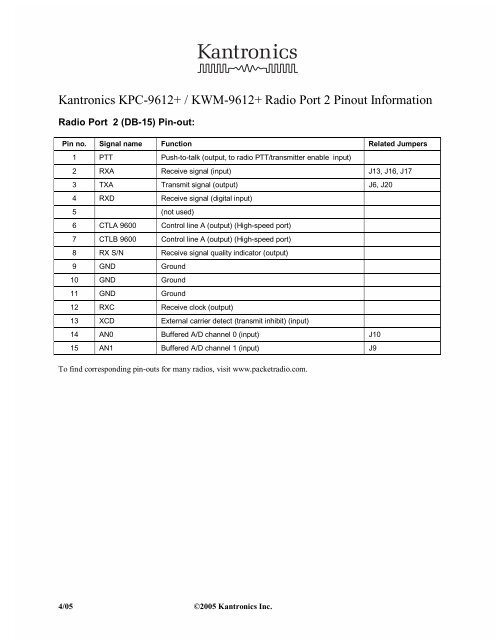 Kantronics

Kantronics KPC-9612+ / KWM-9612+ Radio Port 2 Pinout Information

Radio Port 2 (DB-15) Pin-out:

| Pin no. | Signal name | Function | Related Jumpers |
|---|---|---|---|
| 1 | PTT | Push-to-talk (output, to radio PTT/transmitter enable input) | |
| 2 | RXA | Receive signal (input) | J13, J16, J17 |
| 3 | TXA | Transmit signal (output) | J6, J20 |
| 4 | RXD | Receive signal (digital input) | |
| 5 | | (not used) | |
| 6 | CTLA 9600 | Control line A (output) (High-speed port) | |
| 7 | CTLB 9600 | Control line A (output) (High-speed port) | |
| 8 | RX S/N | Receive signal quality indicator (output) | |
| 9 | GND | Ground | |
| 10 | GND | Ground | |
| 11 | GND | Ground | |
| 12 | RXC | Receive clock (output) | |
| 13 | XCD | External carrier detect (transmit inhibit) (input) | |
| 14 | AN0 | Buffered A/D channel 0 (input) | J10 |
| 15 | AN1 | Buffered A/D channel 1 (input) | J9 |

To find corresponding pin-outs for many radios, visit www.packetradio.com.

4/05 ©2005 Kantronics Inc.